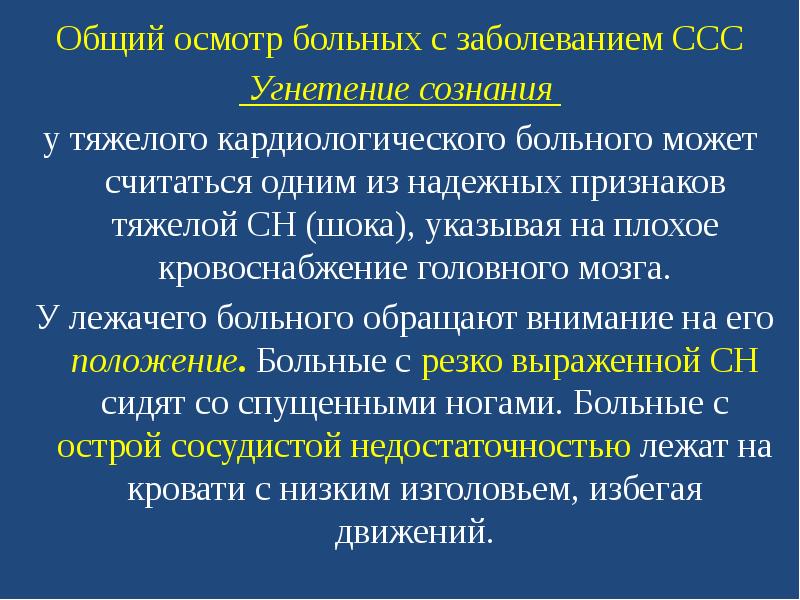 Общий осмотр больных с заболеванием ССС

Угнетение сознания

у тяжелого кардиологического больного может считаться одним из надежных признаков тяжелой СН (шока), указывая на плохое кровоснабжение головного мозга.

У лежачего больного обращают внимание на его положение. Больные с резко выраженной СН сидят со спущенными ногами. Больные с острой сосудистой недостаточностью лежат на кровати с низким изголовьем, избегая движений.